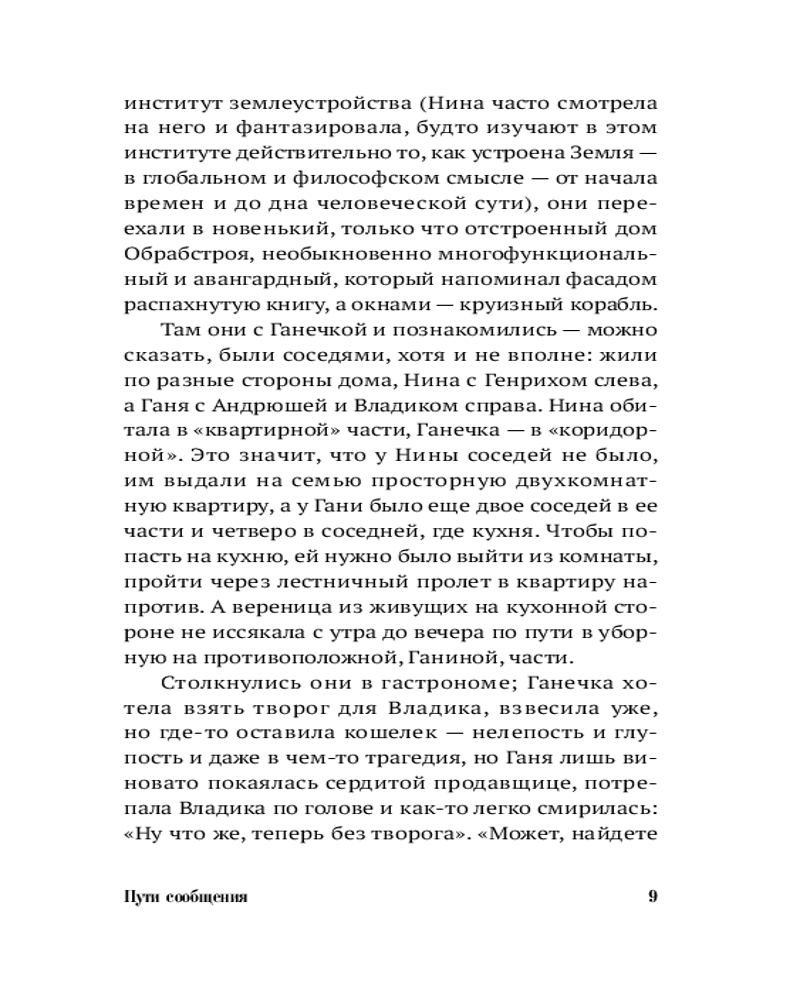 институт землеустройства (Нина часто смотрела на него и фантазировала, будто изучают в этом институте действительно то, как устроена Земля — в глобальном и философском смысле — от начала времен и до дна человеческой сути), они переехали в новенький, только что отстроенный дом Обрабстроя, необыкновенно многофункциональный и авангардный, который напоминал фасадом распахнутую книгу, а окнами — круизный корабль.

Там они с Ганечкой и познакомились — можно сказать, были соседями, хотя и не вполне: жили по разные стороны дома, Нина с Генрихом слева, а Ганя с Андрюшей и Владиком справа. Нина обитала в «квартирной» части, Ганечка — в «коридорной». Это значит, что у Нины соседей не было, им выдали на семью просторную двухкомнатную квартиру, а у Гани было еще двое соседей в ее части и четверо в соседней, где кухня. Чтобы попасть на кухню, ей нужно было выйти из комнаты, пройти через лестничный пролет в квартиру напротив. А вереница из живущих на кухонной стороне не иссякала с утра до вечера по пути в уборную на противоположной, Ганиной, части.

Столкнулись они в гастрономе; Ганечка хотела взять творог для Владика, взвесила уже, но где-то оставила кошелек — нелепость и глупость и даже в чем-то трагедия, но Ганя лишь виновато покаялась сердитой продавщице, потрепала Владика по голове и как-то легко смирилась: «Ну что же, теперь без творога». «Может, найдете

Пути сообщения 9